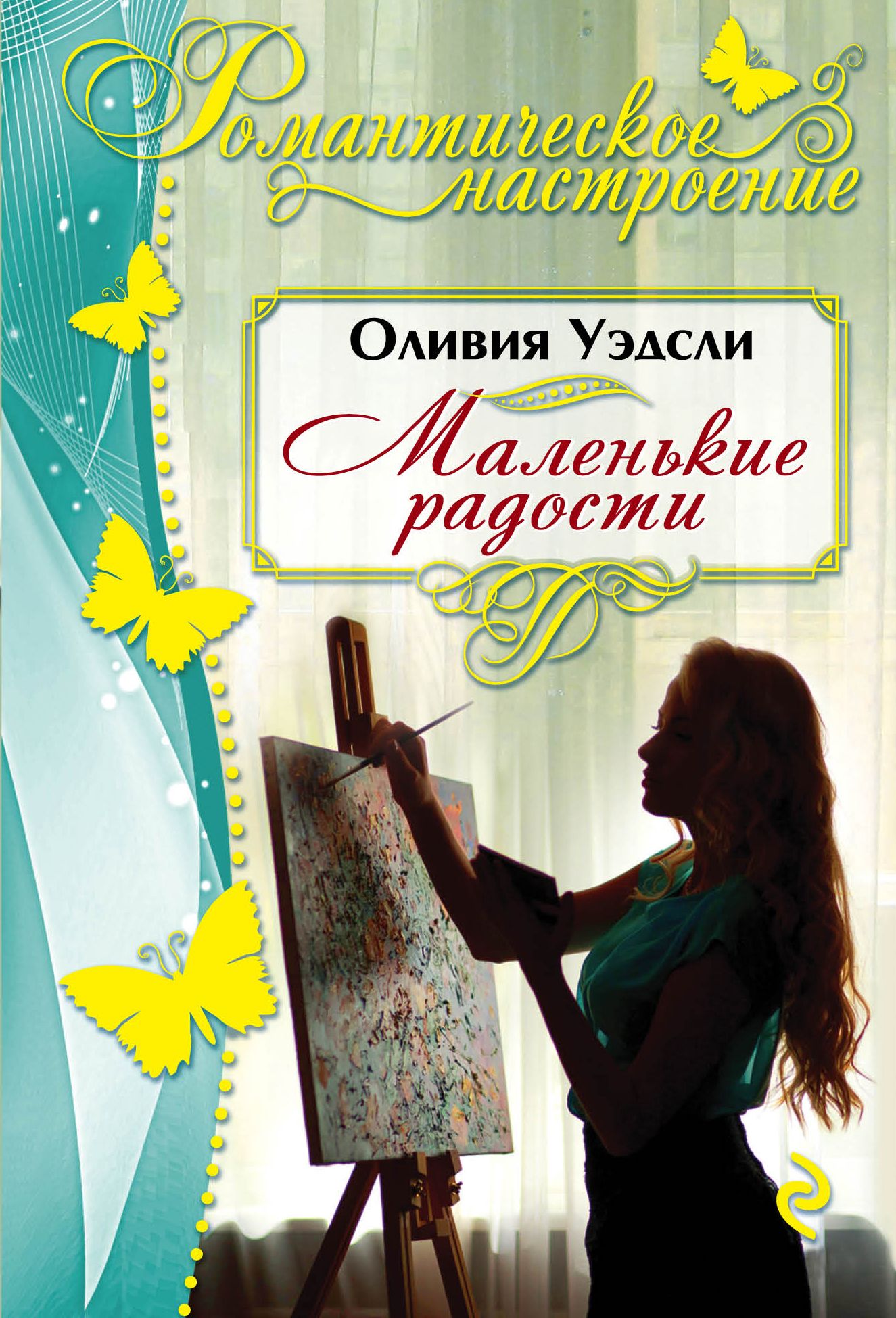 Романтическое настроение

Оливия Уэдсли

Маленькие радости